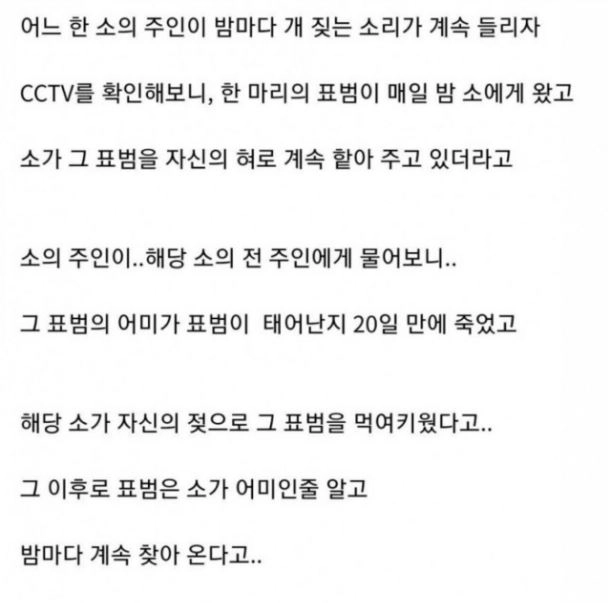 어느 한 소의 주인이 밤마다 개 짖는 소리가 계속 들리자

CCTV를 확인해보니, 한 마리의 표범이 매일 밤 소에게 왔고

소가 그 표범을 자신의 혀로 계속 핥아 주고 있더라고

소의 주인이..해당 소의 전 주인에게 물어보니..

그 표범의 어미가 표범이  태어난지 20일 만에 죽었고

해당 소가 자신의 젖으로 그 표범을 먹여키웠다고..

그 이후로 표범은 소가 어미인줄 알고

밤마다 계속 찾아 온다고..